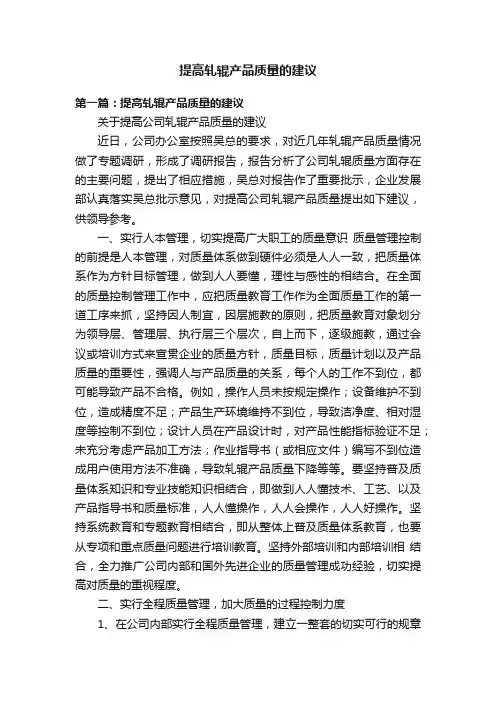 提高轧辊产品质量的建议

第一篇：提高轧辊产品质量的建议

关于提高公司轧辊产品质量的建议

近日，公司办公室按照吴总的要求，对近几年轧辊产品质量情况做了专题调研，形成了调研报告，报告分析了公司轧辊质量方面存在的主要问题，提出了相应措施，吴总对报告作了重要批示，企业发展部认真落实吴总批示意见，对提高公司轧辊产品质量提出如下建议，供领导参考。

一、实行人本管理，切实提高广大职工的质量意识 质量管理控制的前提是人本管理，对质量体系做到硬件必须是人人一致，把质量体系作为方针目标管理，做到人人要懂，理性与感性的相结合。在全面的质量控制管理工作中，应把质量教育工作作为全面质量工作的第一道工序来抓，坚持因人制宜，因层施教的原则，把质量教育对象划分为领导层、管理层、执行层三个层次，自上而下，逐级施教，通过会议或培训方式来宣贯企业的质量方针，质量目标，质量计划以及产品质量的重要性，强调人与产品质量的关系，每个人的工作不到位，都可能导致产品不合格。例如，操作人员未按规定操作；设备维护不到位，造成精度不足；产品生产环境维持不到位，导致洁净度、相对湿度等控制不到位；设计人员在产品设计时，对产品性能指标验证不足；未充分考虑产品加工方法；作业指导书（或相应文件）编写不到位造成用户使用方法不准确，导致轧辊产品质量下降等等。要坚持普及质量体系知识和专业技能知识相结合，即做到人人懂技术、工艺、以及产品指导书和质量标准，人人懂操作，人人会操作，人人好操作。坚持系统教育和专题教育相结合，即从整体上普及质量体系教育，也要从专项和重点质量问题进行培训教育。坚持外部培训和内部培训相 结合，全力推广公司内部和国外先进企业的质量管理成功经验，切实提高对质量的重视程度。

二、实行全程质量管理，加大质量的过程控制力度

1、在公司内部实行全程质量管理，建立一整套的切实可行的规章